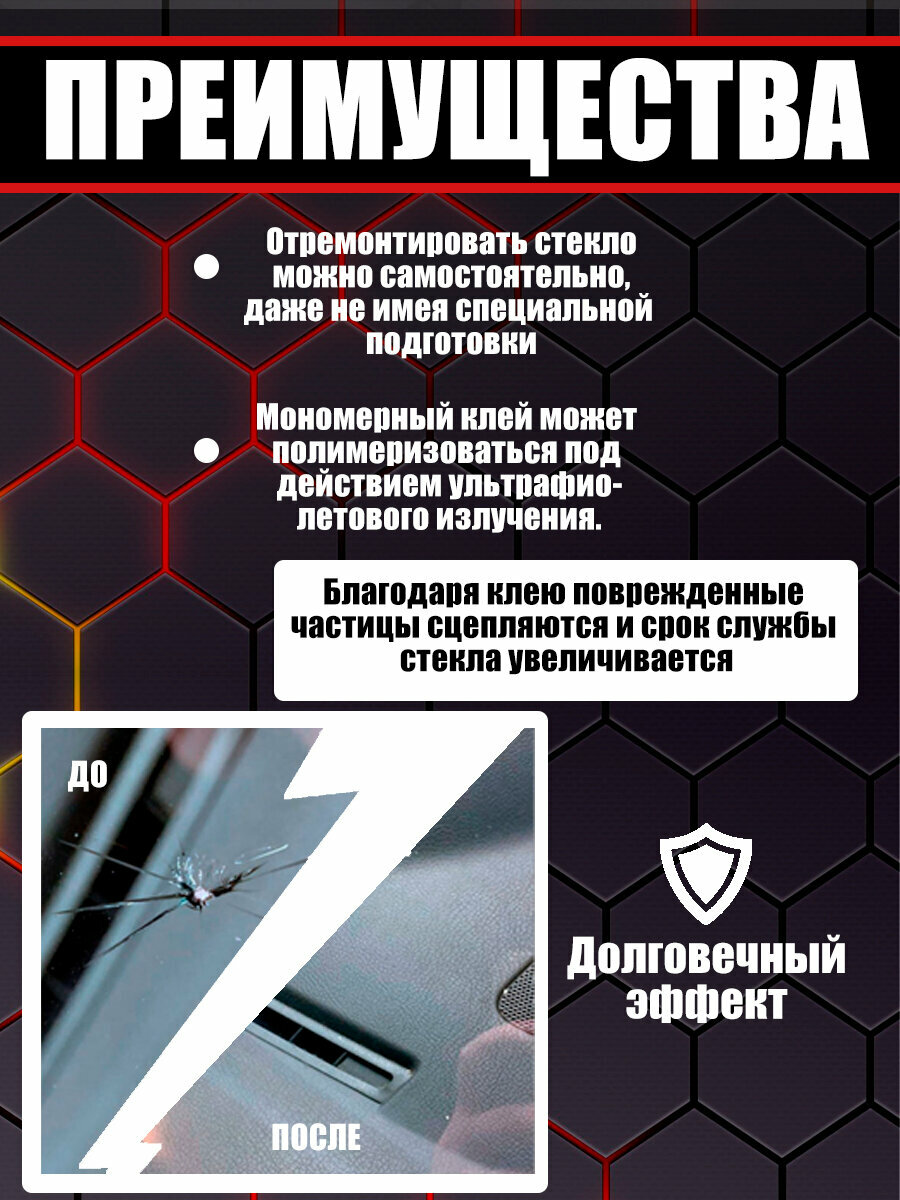 ПРЕИМУЩЕСТВА

Отремонтировать стекло можно самостоятельно, даже не имея специальной подготовки

Мономерный клей может полимеризоваться под действием ультрафиолетового излучения.

Благодаря клею поврежденные частицы сцепляются и срок службы стекла увеличивается

ДО

ПОСЛЕ

Долговечный эффект